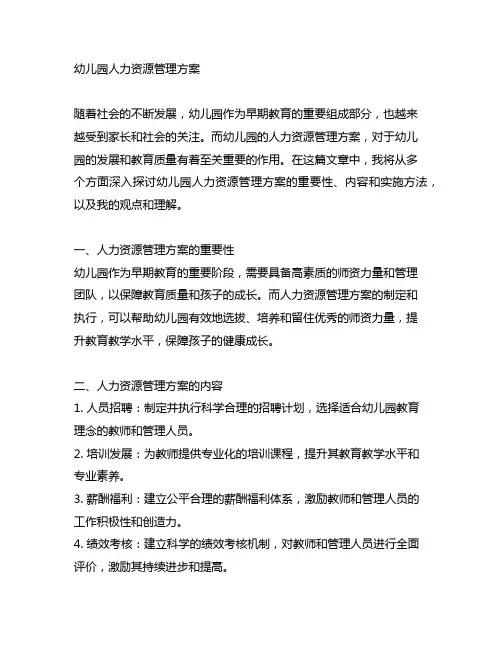 幼儿园人力资源管理方案

随着社会的不断发展，幼儿园作为早期教育的重要组成部分，也越来越受到家长和社会的关注。而幼儿园的人力资源管理方案，对于幼儿园的发展和教育质量有着至关重要的作用。在这篇文章中，我将从多个方面深入探讨幼儿园人力资源管理方案的重要性、内容和实施方法，以及我的观点和理解。

一、人力资源管理方案的重要性
幼儿园作为早期教育的重要阶段，需要具备高素质的师资力量和管理团队，以保障教育质量和孩子的成长。而人力资源管理方案的制定和执行，可以帮助幼儿园有效地选拔、培养和留住优秀的师资力量，提升教育教学水平，保障孩子的健康成长。

二、人力资源管理方案的内容
1. 人员招聘：制定并执行科学合理的招聘计划，选择适合幼儿园教育理念的教师和管理人员。
2. 培训发展：为教师提供专业化的培训课程，提升其教育教学水平和专业素养。
3. 薪酬福利：建立公平合理的薪酬福利体系，激励教师和管理人员的工作积极性和创造力。
4. 绩效考核：建立科学的绩效考核机制，对教师和管理人员进行全面评价，激励其持续进步和提高。